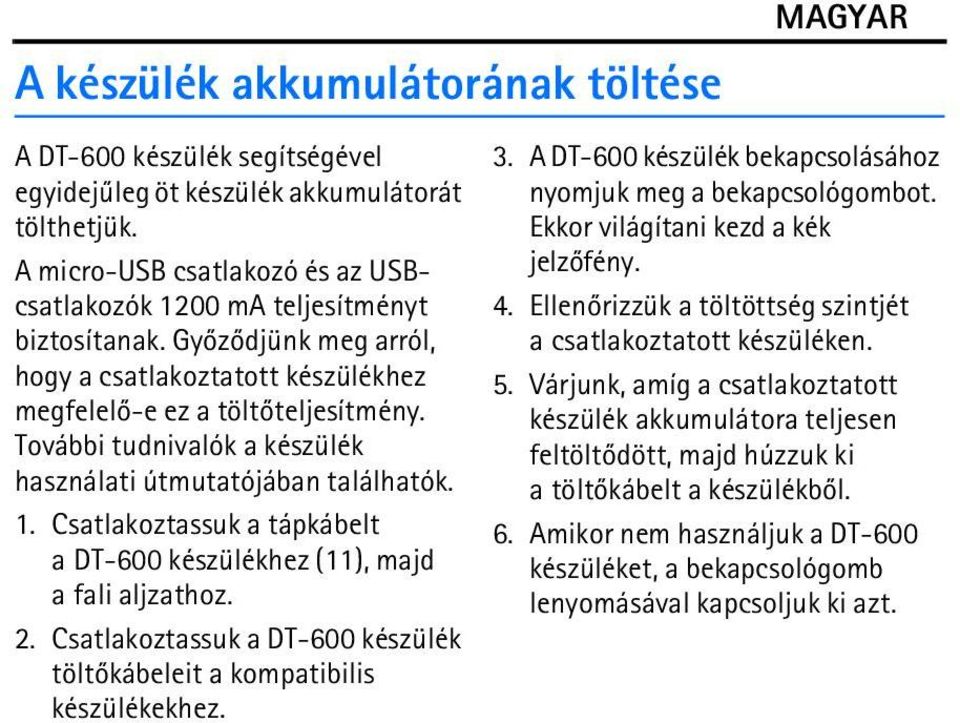 MAGYAR

A készülék akkumulátorának töltése

A DT-600 készülék segítségével egyidejűleg öt készülék akkumulátorát tölthetjük.

A micro-USB csatlakozó és az USB-csatlakozók 1200 mA teljesítményt biztosítanak. Győződjünk meg arról, hogy a csatlakoztatott készülékhez megfelelő-e ez a töltőteljesítmény. További tudnivalók a készülék használati útmutatójában találhatók.

1. Csatlakoztassuk a tápkábelt a DT-600 készülékhez (11), majd a fali aljzathoz.

2. Csatlakoztassuk a DT-600 készülék töltőkábeleit a kompatibilis készülékekhez.

3. A DT-600 készülék bekapcsolásához nyomjuk meg a bekapcsológombot. Ekkor világítani kezd a kék jelzőfény.

4. Ellenőrizzük a töltöttség szintjét a csatlakoztatott készüléken.

5. Várjunk, amíg a csatlakoztatott készülék akkumulátora teljesen feltöltődött, majd húzzuk ki a töltőkábelt a készülékből.

6. Amikor nem használjuk a DT-600 készüléket, a bekapcsológomb lenyomásával kapcsoljuk ki azt.